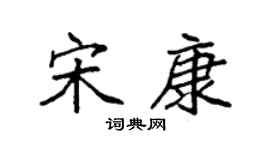 宋康

词典网